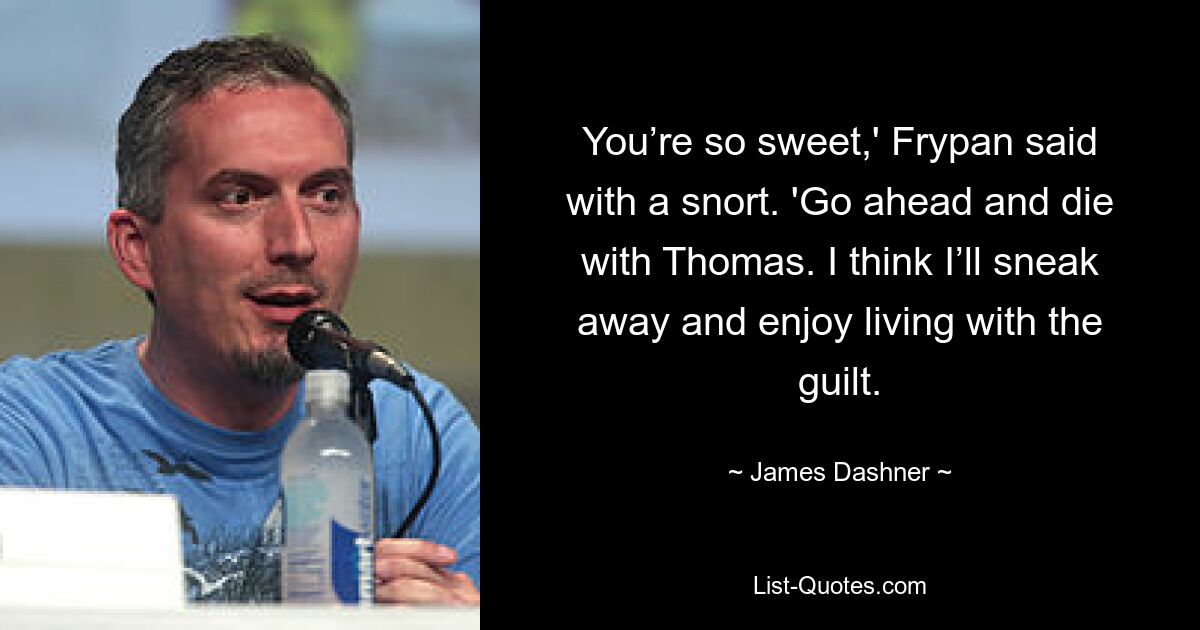 You’re so sweet,' Frypan said with a snort. 'Go ahead and die with Thomas. I think I’ll sneak away and enjoy living with the guilt.

~ James Dashner ~

List-Quotes.com